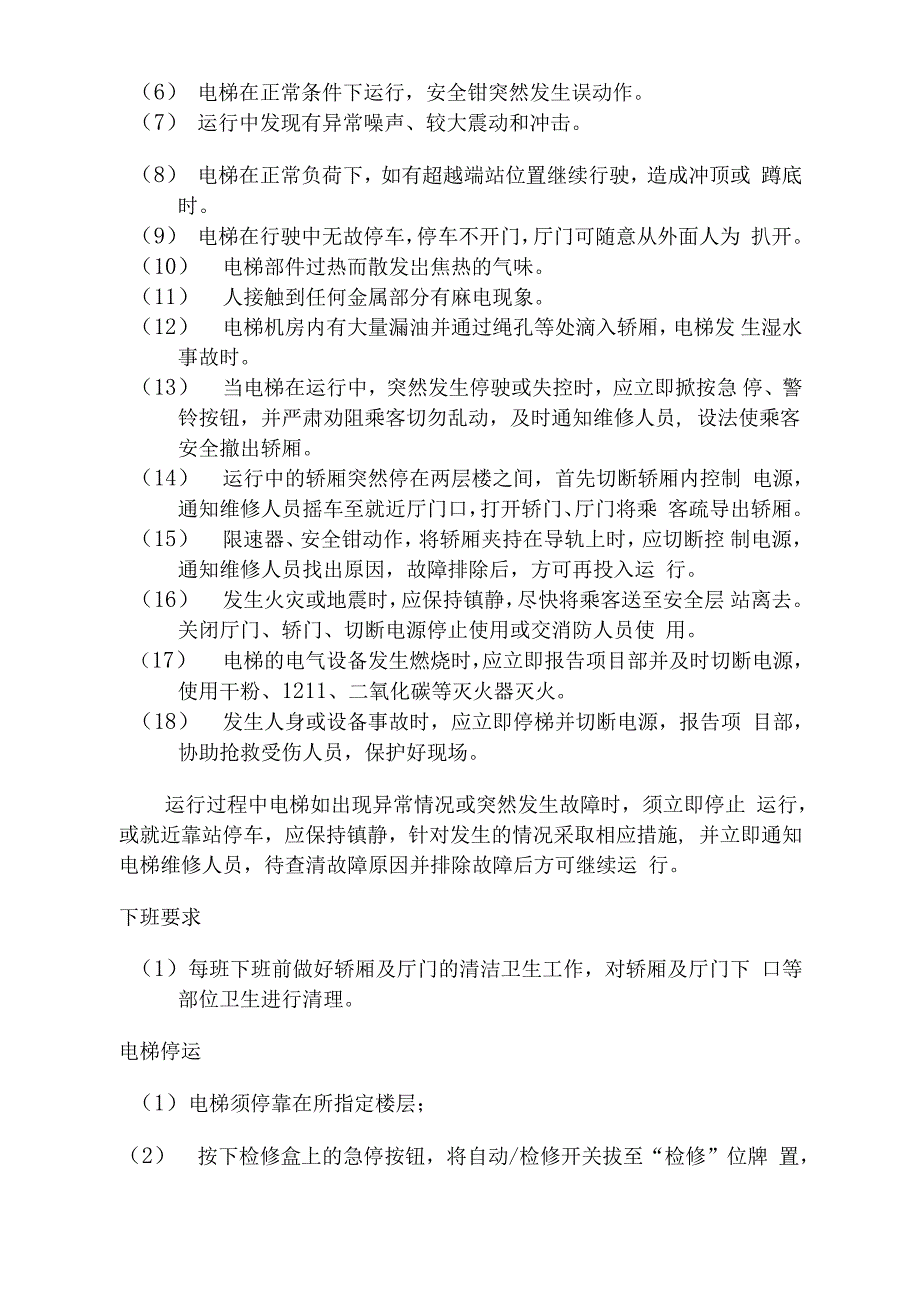 （6） 电梯在正常条件下运行，安全钳突然发生误动作。
（7） 运行中发现有异常噪声、较大震动和冲击。

（8） 电梯在正常负荷下，如有超越端站位置继续行驶，造成冲顶或 蹲底时。
（9） 电梯在行驶中无故停车，停车不开门，厅门可随意从外面人为 扒开。
（10） 电梯部件过热而散发出焦热的气味。
（11） 人接触到任何金属部分有麻电现象。
（12） 电梯机房内有大量漏油并通过绳孔等处滴入轿厢，电梯发 生湿水事故时。
（13） 当电梯在运行中，突然发生停驶或失控时，应立即掀按急 停、警铃按钮，并严肃劝阻乘客切勿乱动，及时通知维修人员，设法使乘客安全撤出轿厢。
（14） 运行中的轿厢突然停在两层楼之间，首先切断轿厢内控制 电源，通知维修人员摇车至就近厅门口，打开轿门、厅门将乘 客疏导出轿厢。
（15） 限速器、安全钳动作，将轿厢夹持在导轨上时，应切断控 制电源，通知维修人员找出原因，故障排除后，方可再投入运 行。
（16） 发生火灾或地震时，应保持镇静，尽快将乘客送至安全层 站离去。关闭厅门、轿门、切断电源停止使用或交消防人员使 用。
（17） 电梯的电气设备发生燃烧时，应立即报告项目部并及时切断电源，使用干粉、1211、二氧化碳等灭火器灭火。
（18） 发生人身或设备事故时，应立即停梯并切断电源，报告项 目部，协助抢救受伤人员，保护好现场。

运行过程中电梯如出现异常情况或突然发生故障时，须立即停止 运行，或就近靠站停车，应保持镇静，针对发生的情况采取相应措施，并立即通知电梯维修人员，待查清故障原因并排除故障后方可继续运 行。

下班要求

（1）每班下班前做好轿厢及厅门的清洁卫生工作，对轿厢及厅门下 口等部位卫生进行清理。

电梯停运

（1）电梯须停靠在所指定楼层；

（2） 按下检修盒上的急停按钮，将自动/检修开关拔至“检修”位牌 置，